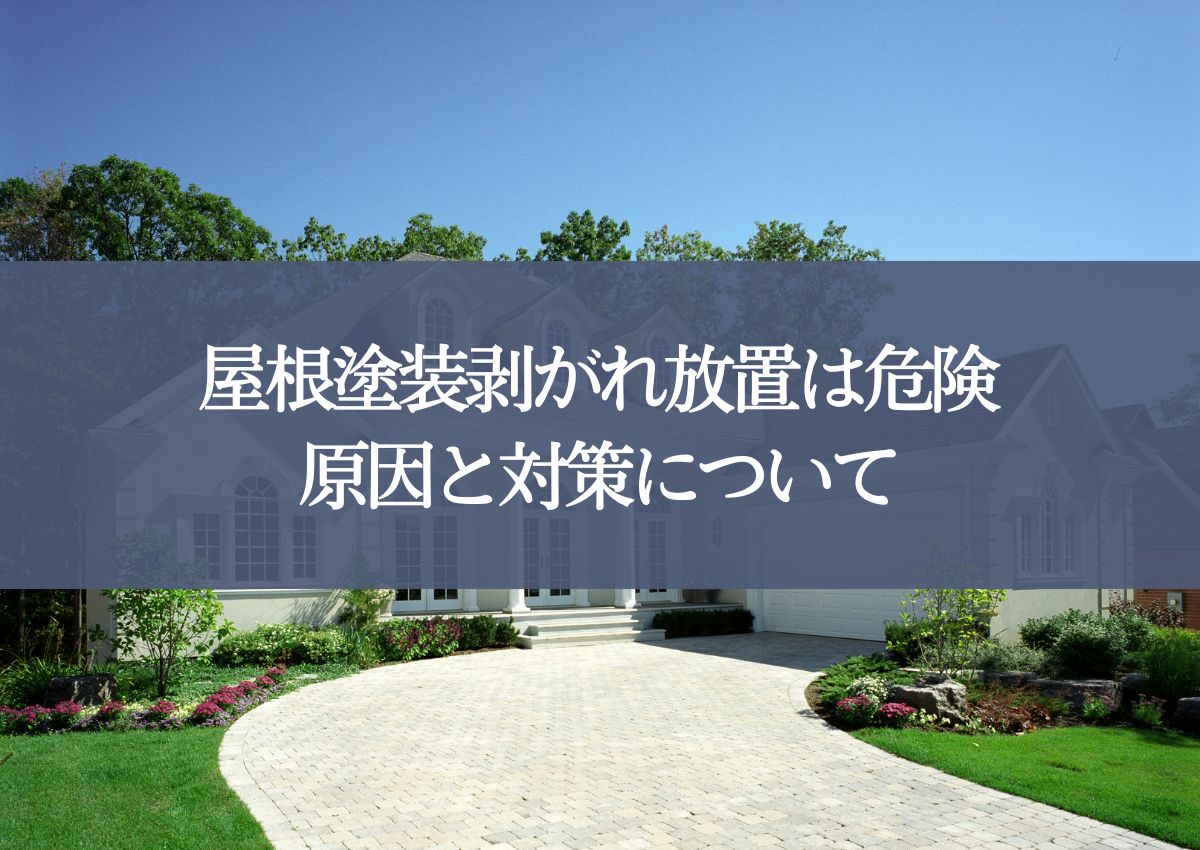 屋根塗装剥がれ放置は危険
原因と対策について